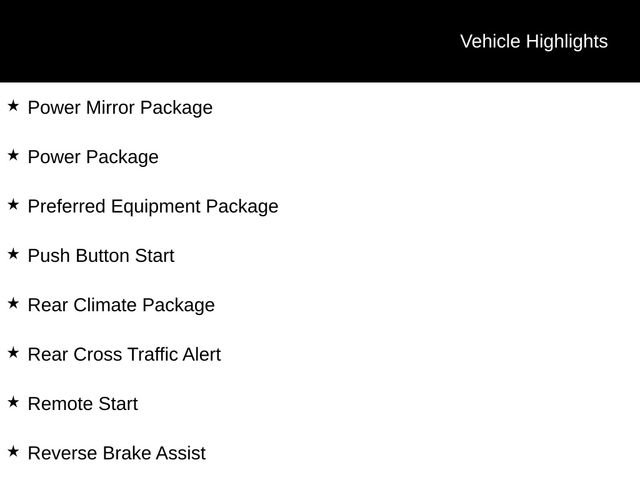 Vehicle Highlights

★ Power Mirror Package

★ Power Package

★ Preferred Equipment Package

★ Push Button Start

★ Rear Climate Package

★ Rear Cross Traffic Alert

★ Remote Start

★ Reverse Brake Assist